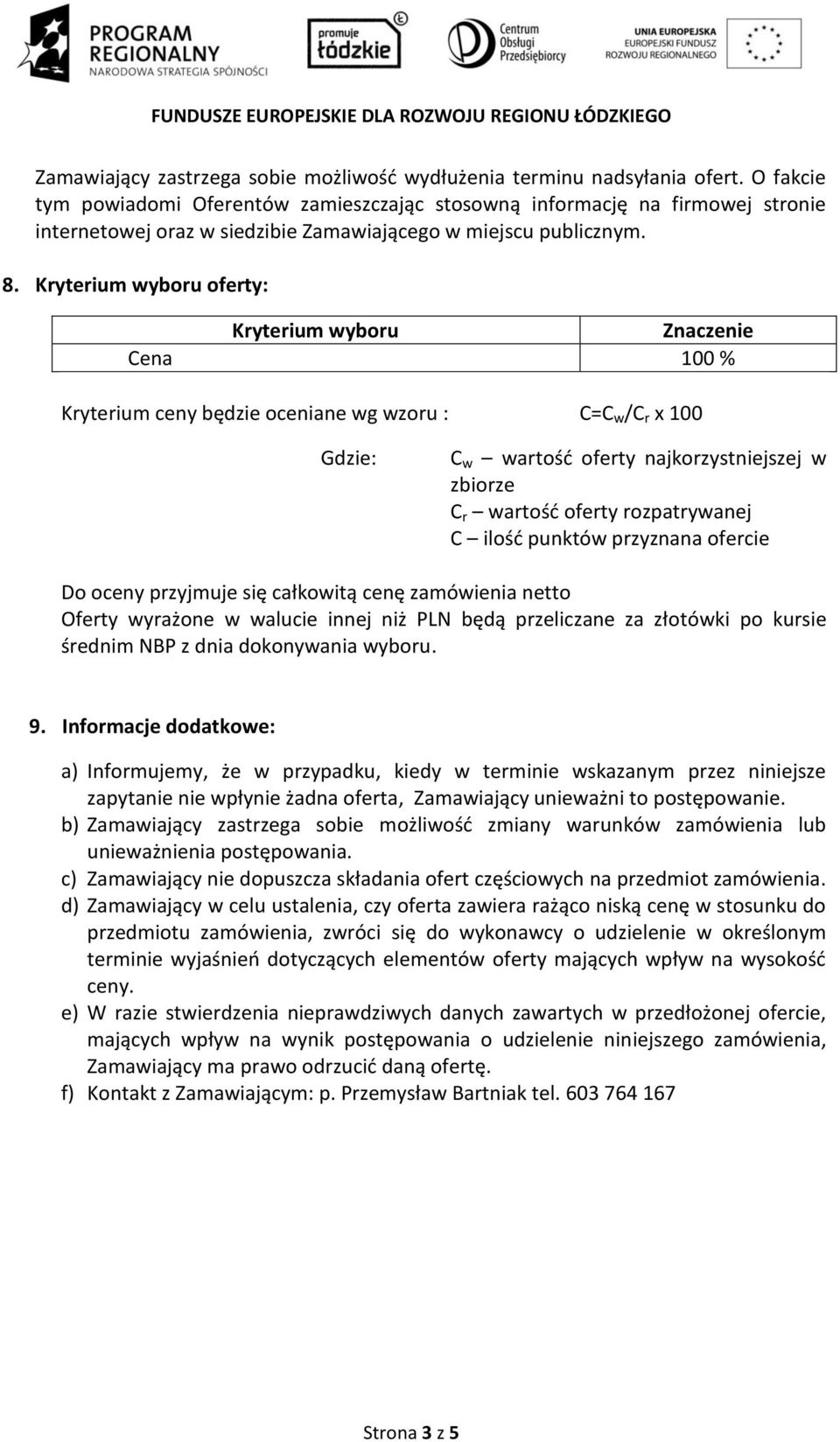 PROGRAM REGIONALNY NARODOWA STRATEGIA SPÓJNOŚCI

promuje łódzkie

Centrum Obsługi Przedsiębiorcy

UNIA EUROPEJSKA EUROPEJSKI FUNDUSZ ROZWOJU REGIONALNEGO

FUNDUSZE EUROPEJSKIE DLA ROZWOJU REGIONU ŁÓDZKIEGO

Zamawiający zastrzega sobie możliwość wydłużenia terminu nadsyłania ofert. O fakcie tym powiadomi Oferentów zamieszczając stosowną informację na firmowej stronie internetowej oraz w siedzibie Zamawiającego w miejscu publicznym.

8. Kryterium wyboru oferty:

| Kryterium wyboru | Znaczenie |
|---|---|
| Cena | 100 % |

Kryterium ceny będzie oceniane wg wzoru : $C=C_w/C_r$ x 100

Gdzie: $C_w$ – wartość oferty najkorzystniejszej w zbiorze
$C_r$ – wartość oferty rozpatrywanej
C – ilość punktów przyznana ofercie

Do oceny przyjmuje się całkowitą cenę zamówienia netto
Oferty wyrażone w walucie innej niż PLN będą przeliczane za złotówki po kursie średnim NBP z dnia dokonywania wyboru.

9. Informacje dodatkowe:

a) Informujemy, że w przypadku, kiedy w terminie wskazanym przez niniejsze zapytanie nie wpłynie żadna oferta, Zamawiający unieważni to postępowanie.
b) Zamawiający zastrzega sobie możliwość zmiany warunków zamówienia lub unieważnienia postępowania.
c) Zamawiający nie dopuszcza składania ofert częściowych na przedmiot zamówienia.
d) Zamawiający w celu ustalenia, czy oferta zawiera rażąco niską cenę w stosunku do przedmiotu zamówienia, zwróci się do wykonawcy o udzielenie w określonym terminie wyjaśnień dotyczących elementów oferty mających wpływ na wysokość ceny.
e) W razie stwierdzenia nieprawdziwych danych zawartych w przedłożonej ofercie, mających wpływ na wynik postępowania o udzielenie niniejszego zamówienia, Zamawiający ma prawo odrzucić daną ofertę.
f) Kontakt z Zamawiającym: p. Przemysław Bartniak tel. 603 764 167

Strona 3 z 5